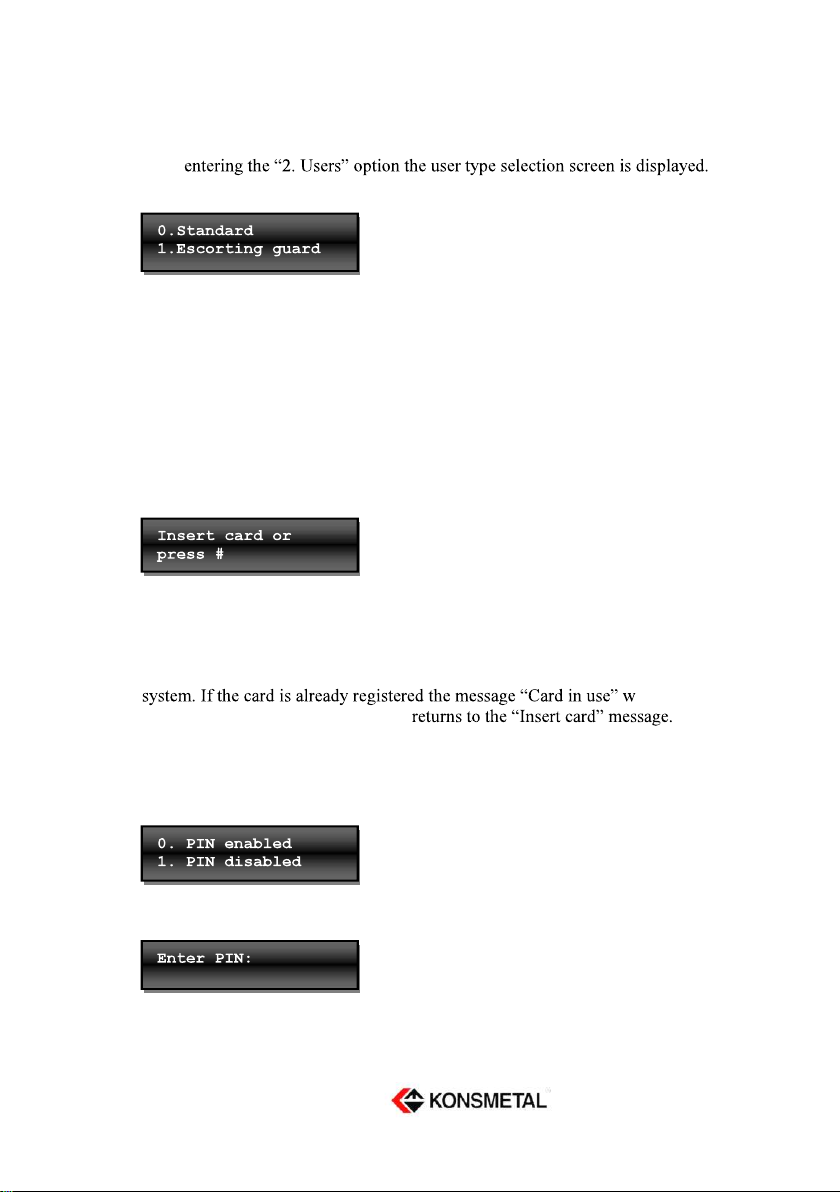 entering the “2. Users” option the user type selection screen is displayed.

0.Standard
1.Escorting guard

Insert card or
press #

system. If the card is already registered the message “Card in use” w

returns to the “Insert card” message.

0. PIN enabled
1. PIN disabled

Enter PIN:

KONSMETAL